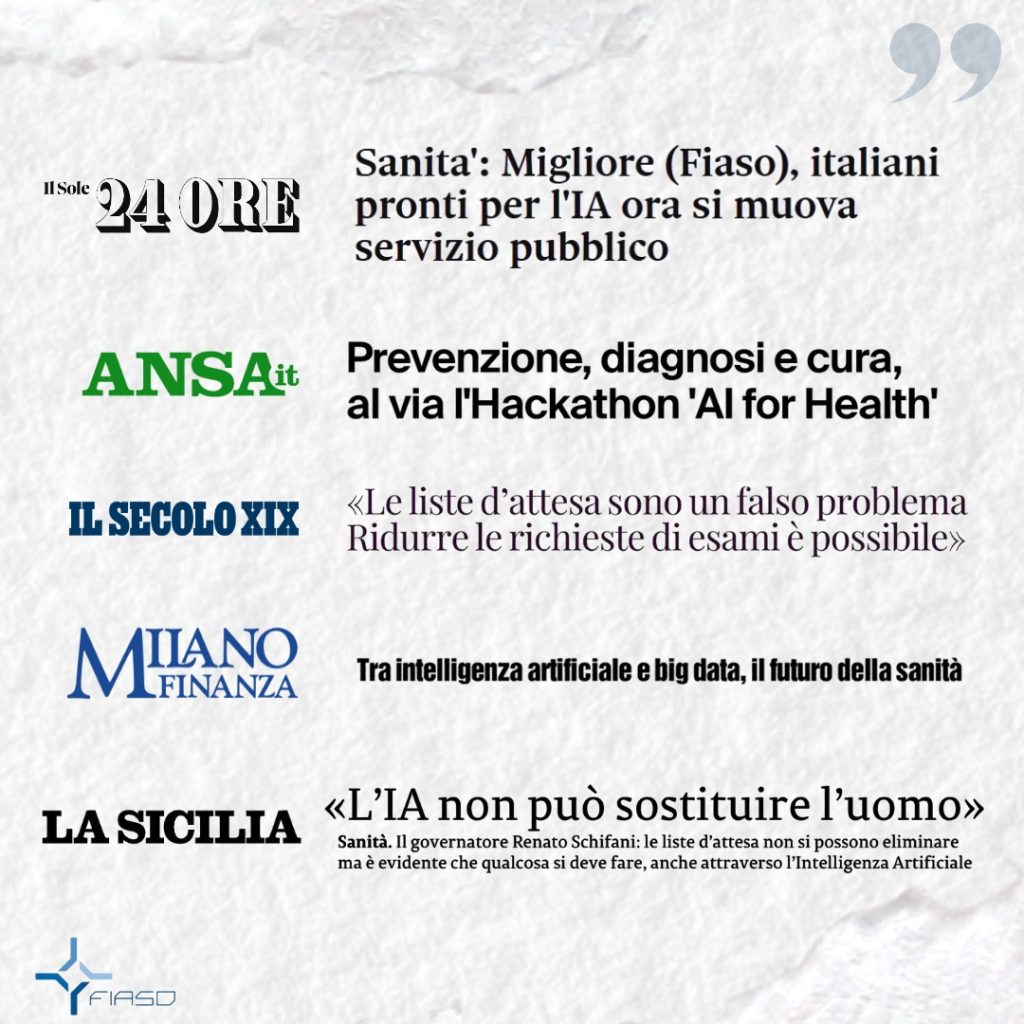 Il Sole 24 ORE

Sanita': Migliore (Fiaso), italiani pronti per l'IA ora si muova servizio pubblico

ANSA.it

Prevenzione, diagnosi e cura, al via l'Hackathon 'AI for Health'

IL SECOLO XIX

«Le liste d'attesa sono un falso problema Ridurre le richieste di esami è possibile»

MILANO FINANZA

Tra intelligenza artificiale e big data, il futuro della sanità

LA SICILIA

«L'IA non può sostituire l'uomo»

Sanità. Il governatore Renato Schifani: le liste d'attesa non si possono eliminare ma è evidente che qualcosa si deve fare, anche attraverso l'Intelligenza Artificiale

FIASO